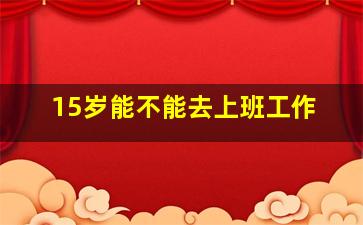 15岁能不能去上班工作